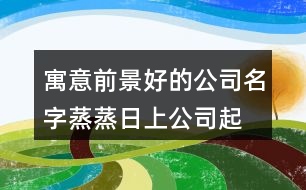 寓意前景好的公司名字蒸蒸日上公司起